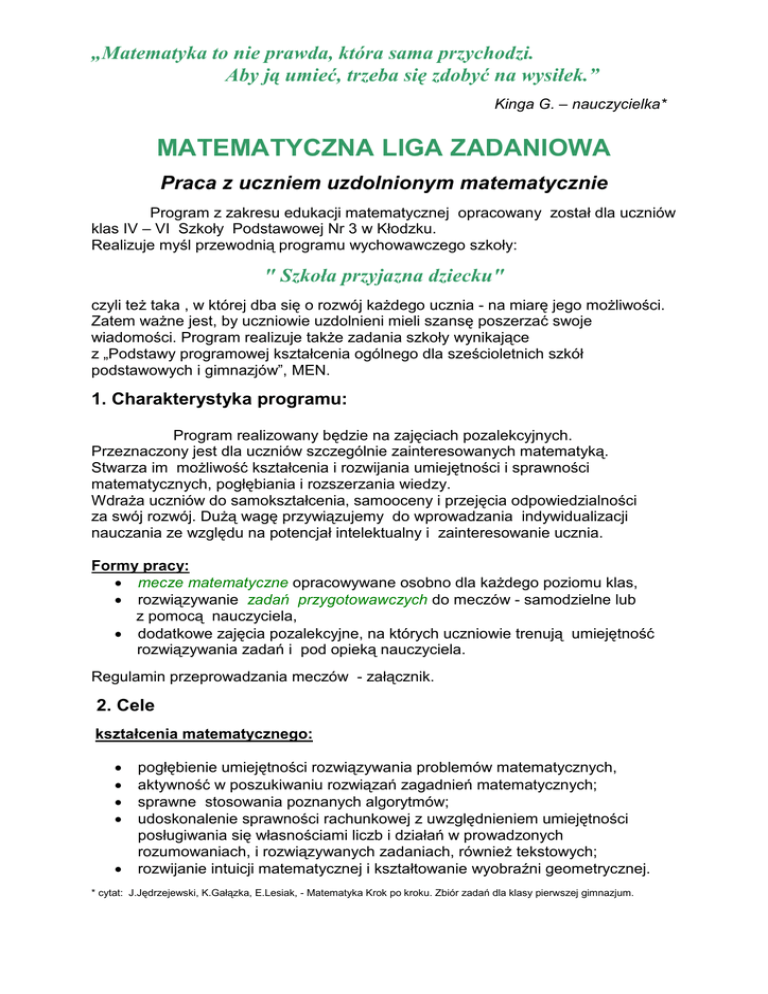 „Matematyka to nie prawda, która sama przychodzi.
Aby ją umieć, trzeba się zdobyć na wysiłek.”

Kinga G. – nauczycielka*

MATEMATYCZNA LIGA ZADANIOWA

Praca z uczniem uzdolnionym matematycznie

Program z zakresu edukacji matematycznej opracowany został dla uczniów klas IV – VI Szkoły Podstawowej Nr 3 w Kłodzku.
Realizuje myśl przewodnią programu wychowawczego szkoły:

" Szkoła przyjazna dziecku"

czyli też taka , w której dba się o rozwój każdego ucznia - na miarę jego możliwości. Zatem ważne jest, by uczniowie uzdolnieni mieli szansę poszerzać swoje wiadomości. Program realizuje także zadania szkoły wynikające z „Podstawy programowej kształcenia ogólnego dla sześcioletnich szkół podstawowych i gimnazjów”, MEN.

1. Charakterystyka programu:

Program realizowany będzie na zajęciach pozalekcyjnych. Przeznaczony jest dla uczniów szczególnie zainteresowanych matematyką. Stwarza im możliwość kształcenia i rozwijania umiejętności i sprawności matematycznych, pogłębiania i rozszerzania wiedzy.
Wdraża uczniów do samokształcenia, samooceny i przejęcia odpowiedzialności za swój rozwój. Dużą wagę przywiązujemy do wprowadzania indywidualizacji nauczania ze względu na potencjał intelektualny i zainteresowanie ucznia.

Formy pracy:
• mecze matematyczne opracowywane osobno dla każdego poziomu klas,
• rozwiązywanie zadań przygotowawczych do meczów - samodzielne lub z pomocą nauczyciela,
• dodatkowe zajęcia pozalekcyjne, na których uczniowie trenują umiejętność rozwiązywania zadań i pod opieką nauczyciela.

Regulamin przeprowadzania meczów - załącznik.

2. Cele

kształcenia matematycznego:

• pogłębienie umiejętności rozwiązywania problemów matematycznych,
• aktywność w poszukiwaniu rozwiązań zagadnień matematycznych;
• sprawne stosowania poznanych algorytmów;
• udoskonalenie sprawności rachunkowej z uwzględnieniem umiejętności posługiwania się własnościami liczb i działań w prowadzonych rozumowaniach, i rozwiązywanych zadaniach, również tekstowych;
• rozwijanie intuicji matematycznej i kształtowanie wyobraźni geometrycznej.

* cytat: J.Jędrzejewski, K.Gałązka, E.Lesiak, - Matematyka Krok po kroku. Zbiór zadań dla klasy pierwszej gimnazjum.